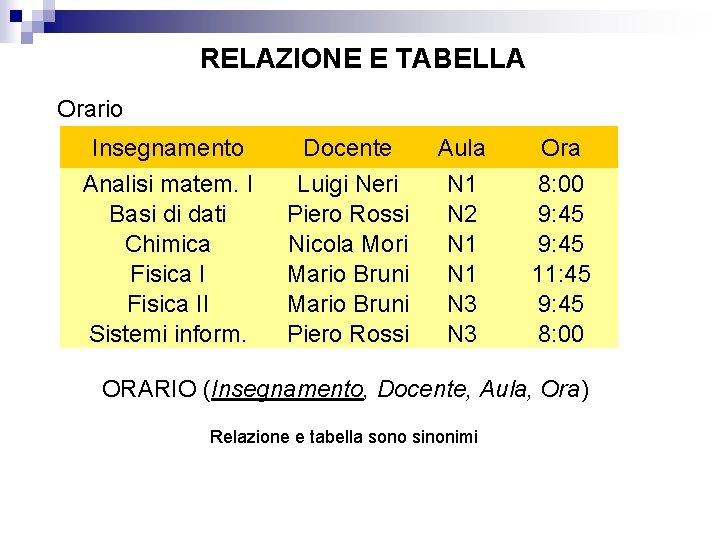 RELAZIONE E TABELLA

Orario

| Insegnamento | Docente | Aula | Ora |
|---|---|---|---|
| Analisi matem. I | Luigi Neri | N1 | 8:00 |
| Basi di dati | Piero Rossi | N2 | 9:45 |
| Chimica | Nicola Mori | N1 | 9:45 |
| Fisica I | Mario Bruni | N1 | 11:45 |
| Fisica II | Mario Bruni | N3 | 9:45 |
| Sistemi inform. | Piero Rossi | N3 | 8:00 |

ORARIO (Insegnamento, Docente, Aula, Ora)

Relazione e tabella sono sinonimi